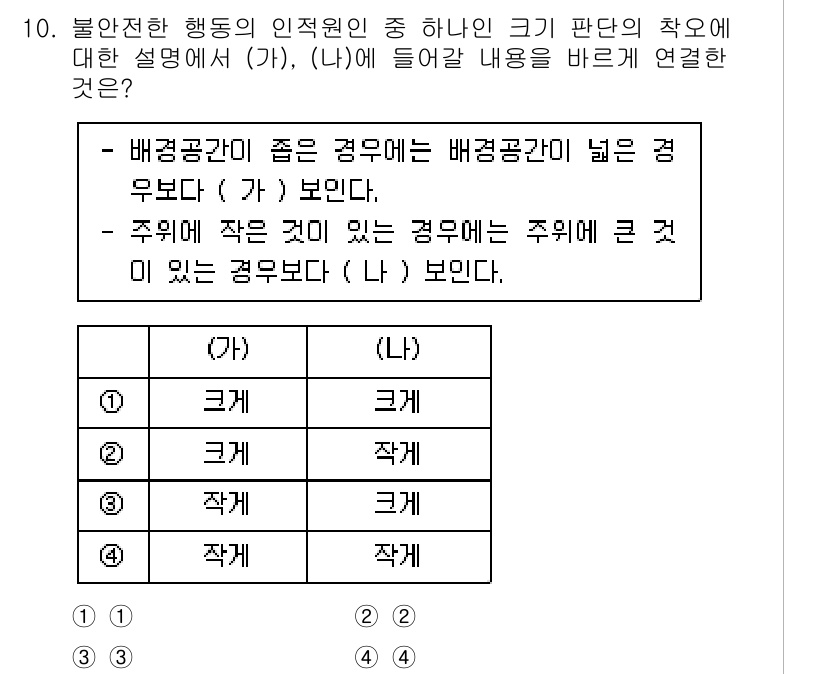 10. 불안전한 행동의 인적원인 중 하나인 크기 판단의 착오에 대한 설명에서 (가), (나)에 들어갈 내용을 바르게 연결한 것은?

- 배경공간이 좁은 경우에는 배경공간이 넓은 경우보다 ( 가 ) 보인다.
- 주위에 작은 것이 있는 경우에는 주위에 큰 것이 있는 경우보다 ( 나 ) 보인다.

| | (가) | (나) |
|---|---|---|
| ① | 크게 | 크게 |
| ② | 크게 | 작게 |
| ③ | 작게 | 크게 |
| ④ | 작게 | 작게 |

① ①
② ②
③ ③
④ ④